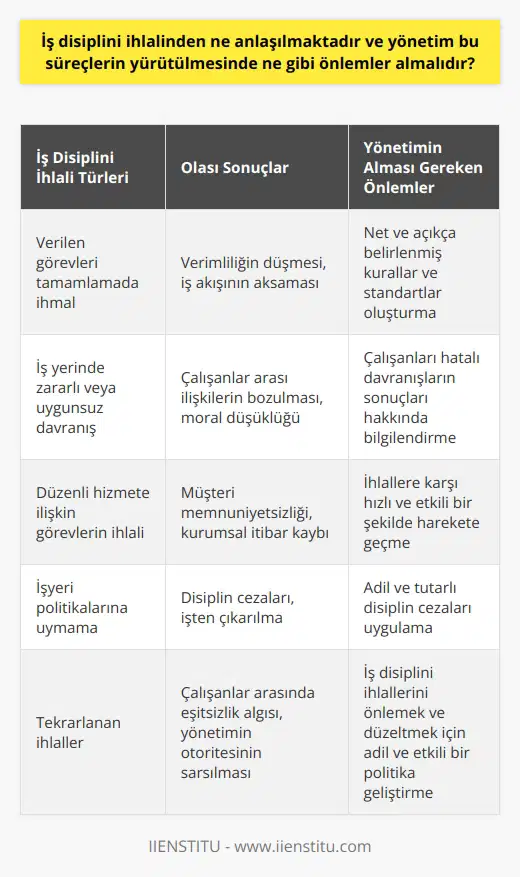 İş disiplini ihlalinden ne anlaşılmaktadır ve yönetim bu süreçlerin yürütülmesinde ne gibi önlemler almalıdır?

| İş Disiplini İhlali Türleri | Olası Sonuçlar | Yönetimin Alması Gereken Önlemler |
|---|---|---|
| Verilen görevleri tamamlamada ihmal | Verimliliğin düşmesi, iş akışının aksaması | Net ve açıkça belirlenmiş kurallar ve standartlar oluşturma |
| İş yerinde zararlı veya uygunsuz davranış | Çalışanlar arası ilişkilerin bozulması, moral düşüklüğü | Çalışanları hatalı davranışların sonuçları hakkında bilgilendirme |
| Düzenli hizmete ilişkin görevlerin ihlali | Müşteri memnuniyetsizliği, kurumsal itibar kaybı | İhlallere karşı hızlı ve etkili bir şekilde harekete geçme |
| İşyeri politikalarına uymama | Disiplin cezaları, işten çıkarılma | Adil ve tutarlı disiplin cezaları uygulama |
| Tekrarlanan ihlaller | Çalışanlar arasında eşitsizlik algısı, yönetimin otoritesinin sarsılması | İş disiplini ihlallerini önlemek ve düzeltmek için adil ve etkili bir politika geliştirme |

IIENSTITU - www.iienstitu.com